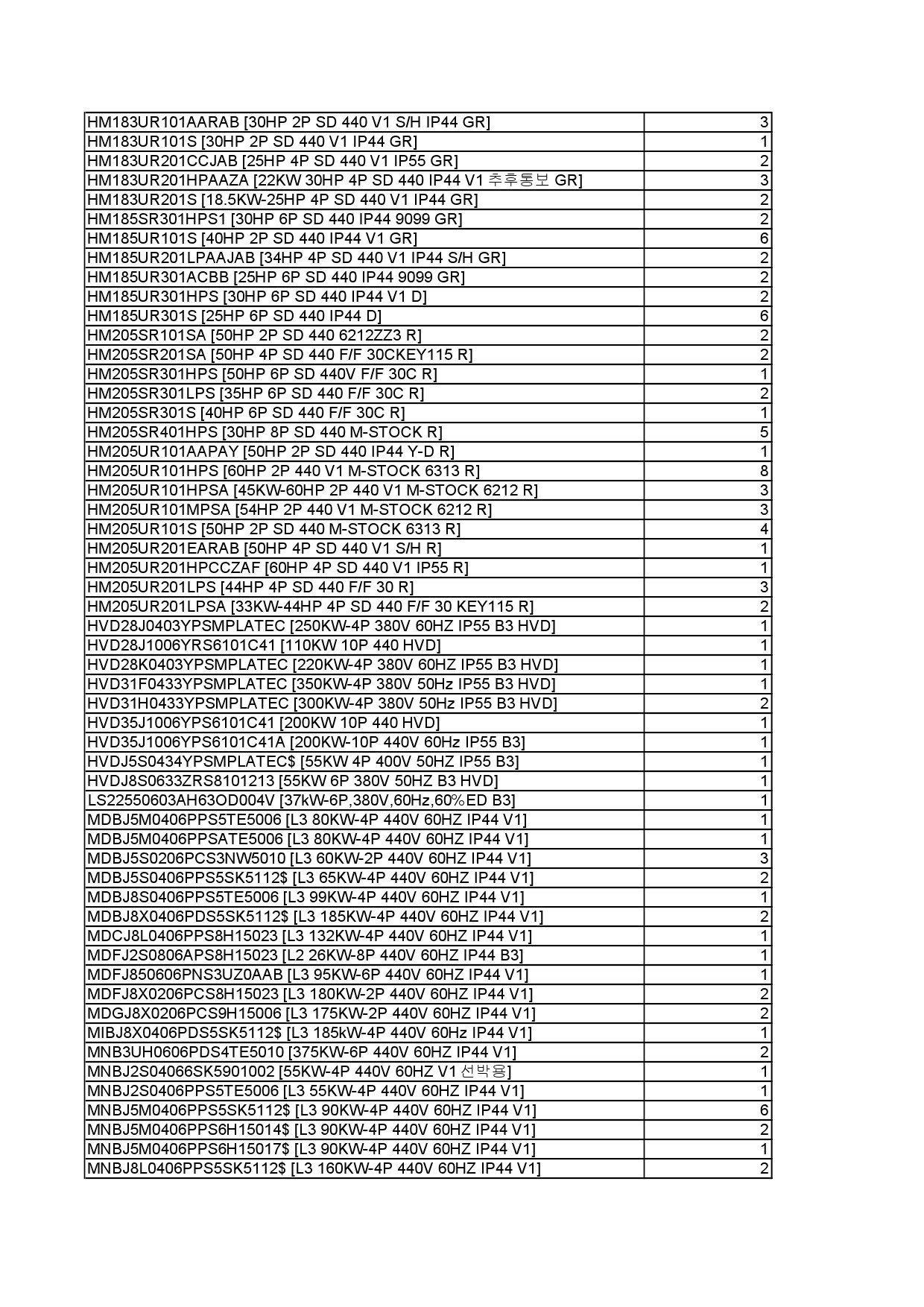 | | |
|---|---|
| HM183UR101AARAB [30HP 2P SD 440 V1 S/H IP44 GR] | 3 |
| HM183UR101S [30HP 2P SD 440 V1 IP44 GR] | 1 |
| HM183UR201CCJAB [25HP 4P SD 440 V1 IP55 GR] | 2 |
| HM183UR201HPAAZA [22KW 30HP 4P SD 440 IP44 V1 추후통보 GR] | 3 |
| HM183UR201S [18.5KW-25HP 4P SD 440 V1 IP44 GR] | 2 |
| HM185SR301HPS1 [30HP 6P SD 440 IP44 9099 GR] | 2 |
| HM185UR101S [40HP 2P SD 440 IP44 V1 GR] | 6 |
| HM185UR201LPAAJAB [34HP 4P SD 440 V1 IP44 S/H GR] | 2 |
| HM185UR301ACBB [25HP 6P SD 440 IP44 9099 GR] | 2 |
| HM185UR301HPS [30HP 6P SD 440 IP44 V1 D] | 2 |
| HM185UR301S [25HP 6P SD 440 IP44 D] | 6 |
| HM205SR101SA [50HP 2P SD 440 6212ZZ3 R] | 2 |
| HM205SR201SA [50HP 4P SD 440 F/F 30CKEY115 R] | 2 |
| HM205SR301HPS [50HP 6P SD 440V F/F 30C R] | 1 |
| HM205SR301LPS [35HP 6P SD 440 F/F 30C R] | 2 |
| HM205SR301S [40HP 6P SD 440 F/F 30C R] | 1 |
| HM205SR401HPS [30HP 8P SD 440 M-STOCK R] | 5 |
| HM205UR101AAPAY [50HP 2P SD 440 IP44 Y-D R] | 1 |
| HM205UR101HPS [60HP 2P 440 V1 M-STOCK 6313 R] | 8 |
| HM205UR101HPSA [45KW-60HP 2P 440 V1 M-STOCK 6212 R] | 3 |
| HM205UR101MPSA [54HP 2P 440 V1 M-STOCK 6212 R] | 3 |
| HM205UR101S [50HP 2P SD 440 M-STOCK 6313 R] | 4 |
| HM205UR201EARAB [50HP 4P SD 440 V1 S/H R] | 1 |
| HM205UR201HPCCZAF [60HP 4P SD 440 V1 IP55 R] | 1 |
| HM205UR201LPS [44HP 4P SD 440 F/F 30 R] | 3 |
| HM205UR201LPSA [33KW-44HP 4P SD 440 F/F 30 KEY115 R] | 2 |
| HVD28J0403YPSMPLATEC [250KW-4P 380V 60HZ IP55 B3 HVD] | 1 |
| HVD28J1006YRS6101C41 [110KW 10P 440 HVD] | 1 |
| HVD28K0403YPSMPLATEC [220KW-4P 380V 60HZ IP55 B3 HVD] | 1 |
| HVD31F0433YPSMPLATEC [350KW-4P 380V 50Hz IP55 B3 HVD] | 1 |
| HVD31H0433YPSMPLATEC [300KW-4P 380V 50Hz IP55 B3 HVD] | 2 |
| HVD35J1006YPS6101C41 [200KW 10P 440 HVD] | 1 |
| HVD35J1006YPS6101C41A [200KW-10P 440V 60Hz IP55 B3] | 1 |
| HVDJ5S0434YPSMPLATEC$ [55KW 4P 400V 50HZ IP55 B3] | 1 |
| HVDJ8S0633ZRS8101213 [55KW 6P 380V 50HZ B3 HVD] | 1 |
| LS22550603AH63OD004V [37kW-6P,380V,60Hz,60%ED B3] | 1 |
| MDBJ5M0406PPS5TE5006 [L3 80KW-4P 440V 60HZ IP44 V1] | 1 |
| MDBJ5M0406PPSATE5006 [L3 80KW-4P 440V 60HZ IP44 V1] | 1 |
| MDBJ5S0206PCS3NW5010 [L3 60KW-2P 440V 60HZ IP44 V1] | 3 |
| MDBJ5S0406PPS5SK5112$ [L3 65KW-4P 440V 60HZ IP44 V1] | 2 |
| MDBJ8S0406PPS5TE5006 [L3 99KW-4P 440V 60HZ IP44 V1] | 1 |
| MDBJ8X0406PDS5SK5112$ [L3 185KW-4P 440V 60HZ IP44 V1] | 2 |
| MDCJ8L0406PPS8H15023 [L3 132KW-4P 440V 60HZ IP44 V1] | 1 |
| MDFJ2S0806APS8H15023 [L2 26KW-8P 440V 60HZ IP44 B3] | 1 |
| MDFJ850606PNS3UZ0AAB [L3 95KW-6P 440V 60HZ IP44 V1] | 1 |
| MDFJ8X0206PCS8H15023 [L3 180KW-2P 440V 60HZ IP44 V1] | 2 |
| MDGJ8X0206PCS9H15006 [L3 175KW-2P 440V 60HZ IP44 V1] | 2 |
| MIBJ8X0406PDS5SK5112$ [L3 185kW-4P 440V 60Hz IP44 V1] | 1 |
| MNB3UH0606PDS4TE5010 [375KW-6P 440V 60HZ IP44 V1] | 2 |
| MNBJ2S04066SK5901002 [55KW-4P 440V 60HZ V1 선박용] | 1 |
| MNBJ2S0406PPS5TE5006 [L3 55KW-4P 440V 60HZ IP44 V1] | 1 |
| MNBJ5M0406PPS5SK5112$ [L3 90KW-4P 440V 60HZ IP44 V1] | 6 |
| MNBJ5M0406PPS6H15014$ [L3 90KW-4P 440V 60HZ IP44 V1] | 2 |
| MNBJ5M0406PPS6H15017$ [L3 90KW-4P 440V 60HZ IP44 V1] | 1 |
| MNBJ8L0406PPS5SK5112$ [L3 160KW-4P 440V 60HZ IP44 V1] | 2 |